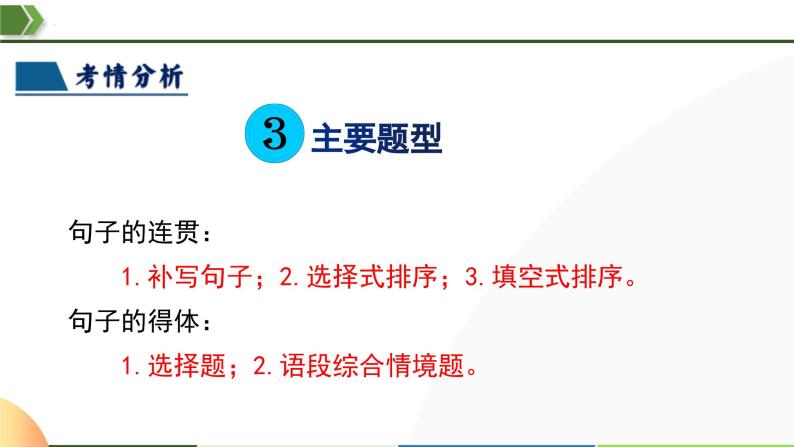 考情分析

3 主要题型

句子的连贯：

1. 补写句子；2. 选择式排序；3. 填空式排序。

句子的得体：

1. 选择题；2. 语段综合情境题。